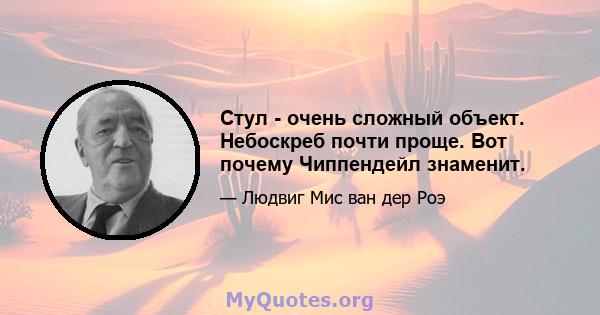 Стул - очень сложный объект. Небоскреб почти проще. Вот почему Чиппендейл знаменит.

— Людвиг Мис ван дер Роэ

MyQuotes.org